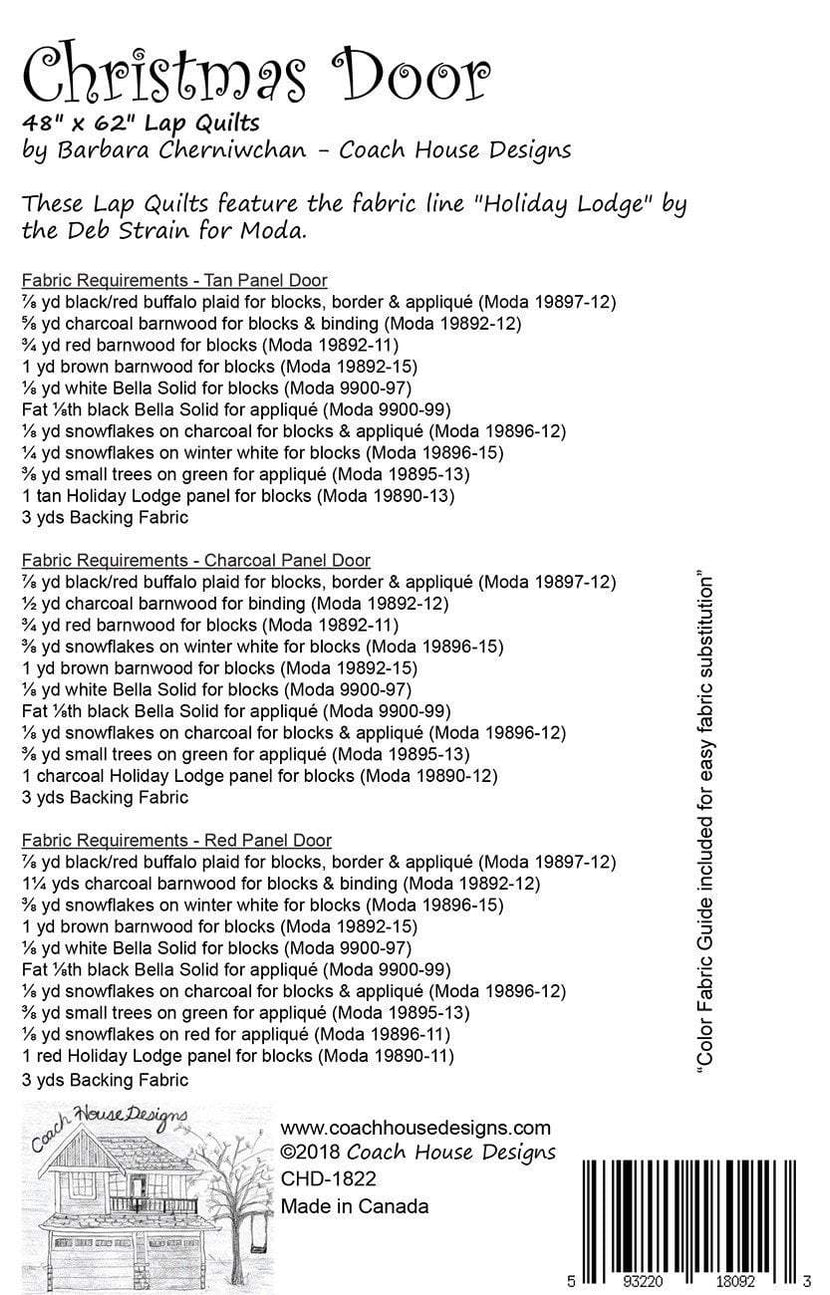 Christmas Door
48" x 62" Lap Quilts
by Barbara Cherniwchan - Coach House Designs

These Lap Quilts feature the fabric line "Holiday Lodge" by the Deb Strain for Moda.

Fabric Requirements - Tan Panel Door
⅞ yd black/red buffalo plaid for blocks, border & appliqué (Moda 19897-12)
⅝ yd charcoal barnwood for blocks & binding (Moda 19892-12)
¾ yd red barnwood for blocks (Moda 19892-11)
1 yd brown barnwood for blocks (Moda 19892-15)
⅛ yd white Bella Solid for blocks (Moda 9900-97)
Fat ⅛th black Bella Solid for appliqué (Moda 9900-99)
⅛ yd snowflakes on charcoal for blocks & appliqué (Moda 19896-12)
¼ yd snowflakes on winter white for blocks (Moda 19896-15)
⅜ yd small trees on green for appliqué (Moda 19895-13)
1 tan Holiday Lodge panel for blocks (Moda 19890-13)
3 yds Backing Fabric

Fabric Requirements - Charcoal Panel Door
⅞ yd black/red buffalo plaid for blocks, border & appliqué (Moda 19897-12)
½ yd charcoal barnwood for binding (Moda 19892-12)
¾ yd red barnwood for blocks (Moda 19892-11)
⅜ yd snowflakes on winter white for blocks (Moda 19896-15)
1 yd brown barnwood for blocks (Moda 19892-15)
⅛ yd white Bella Solid for blocks (Moda 9900-97)
Fat ⅛th black Bella Solid for appliqué (Moda 9900-99)
⅛ yd snowflakes on charcoal for blocks & appliqué (Moda 19896-12)
⅜ yd small trees on green for appliqué (Moda 19895-13)
1 charcoal Holiday Lodge panel for blocks (Moda 19890-12)
3 yds Backing Fabric

Fabric Requirements - Red Panel Door
⅞ yd black/red buffalo plaid for blocks, border & appliqué (Moda 19897-12)
1¼ yds charcoal barnwood for blocks & binding (Moda 19892-12)
⅜ yd snowflakes on winter white for blocks (Moda 19896-15)
1 yd brown barnwood for blocks (Moda 19892-15)
⅛ yd white Bella Solid for blocks (Moda 9900-97)
Fat ⅛th black Bella Solid for appliqué (Moda 9900-99)
⅛ yd snowflakes on charcoal for blocks & appliqué (Moda 19896-12)
⅜ yd small trees on green for appliqué (Moda 19895-13)
⅛ yd snowflakes on red for appliqué (Moda 19896-11)
1 red Holiday Lodge panel for blocks (Moda 19890-11)
3 yds Backing Fabric

"Color Fabric Guide included for easy fabric substitution"

Coach House Designs

www.coachhousedesigns.com
©2018 Coach House Designs
CHD-1822
Made in Canada

5 93220 18092 3